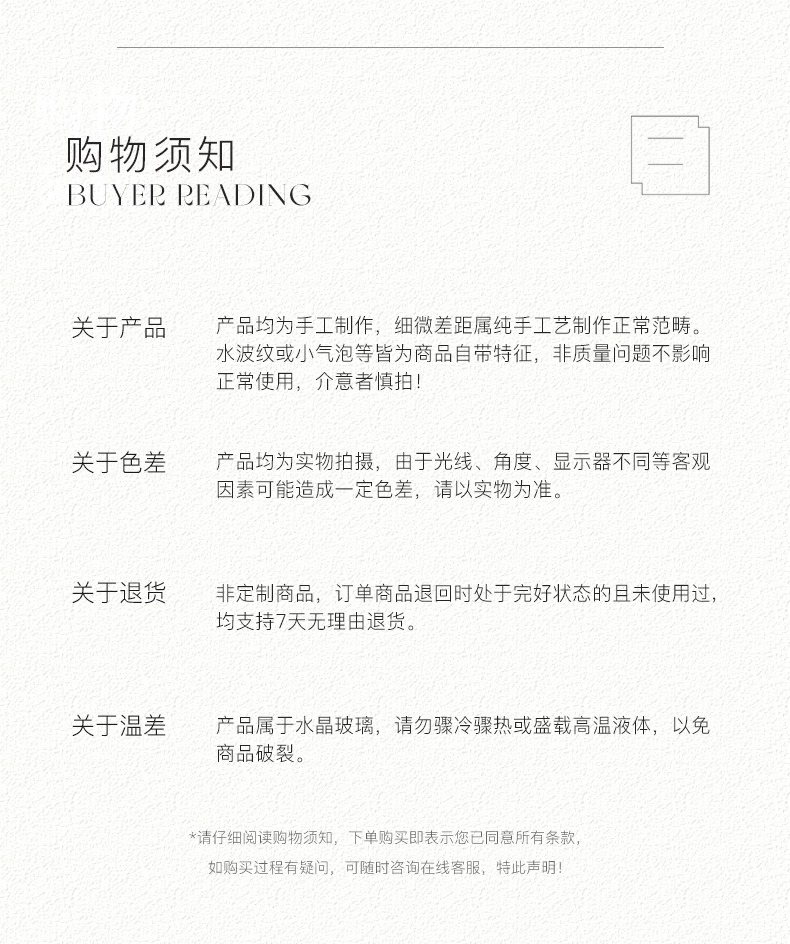 购物须知
BUYER READING

关于产品
产品均为手工制作，细微差距属纯手工艺制作正常范畴。水波纹或小气泡等皆为商品自带特征，非质量问题不影响正常使用，介意者慎拍！

关于色差
产品均为实物拍摄，由于光线、角度、显示器不同等客观因素可能造成一定色差，请以实物为准。

关于退货
非定制商品，订单商品退回时处于完好状态的且未使用过，均支持7天无理由退货。

关于温差
产品属于水晶玻璃，请勿骤冷骤热或盛载高温液体，以免商品破裂。

*请仔细阅读购物须知，下单购买即表示您已同意所有条款，
如购买过程有疑问，可随时咨询在线客服，特此声明！